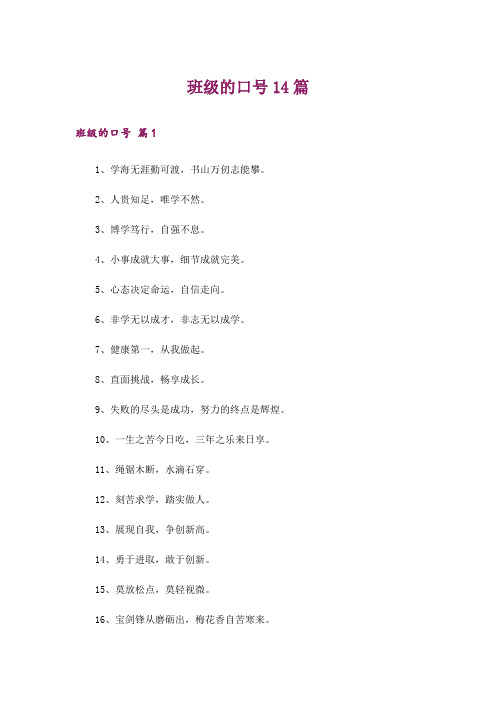 班级的口号14篇

班级的口号 篇1

1、学海无涯勤可渡，书山万仞志能攀。

2、人贵知足，唯学不然。

3、博学笃行，自强不息。

4、小事成就大事，细节成就完美。

5、心态决定命运，自信走向。

6、非学无以成才，非志无以成学。

7、健康第一，从我做起。

8、直面挑战，畅享成长。

9、失败的尽头是成功，努力的终点是辉煌。

10、一生之苦今日吃，三年之乐来日享。

11、绳锯木断，水滴石穿。

12、刻苦求学，踏实做人。

13、展现自我，争创新高。

14、勇于进取，敢于创新。

15、莫放松点，莫轻视微。

16、宝剑锋从磨砺出，梅花香自苦寒来。